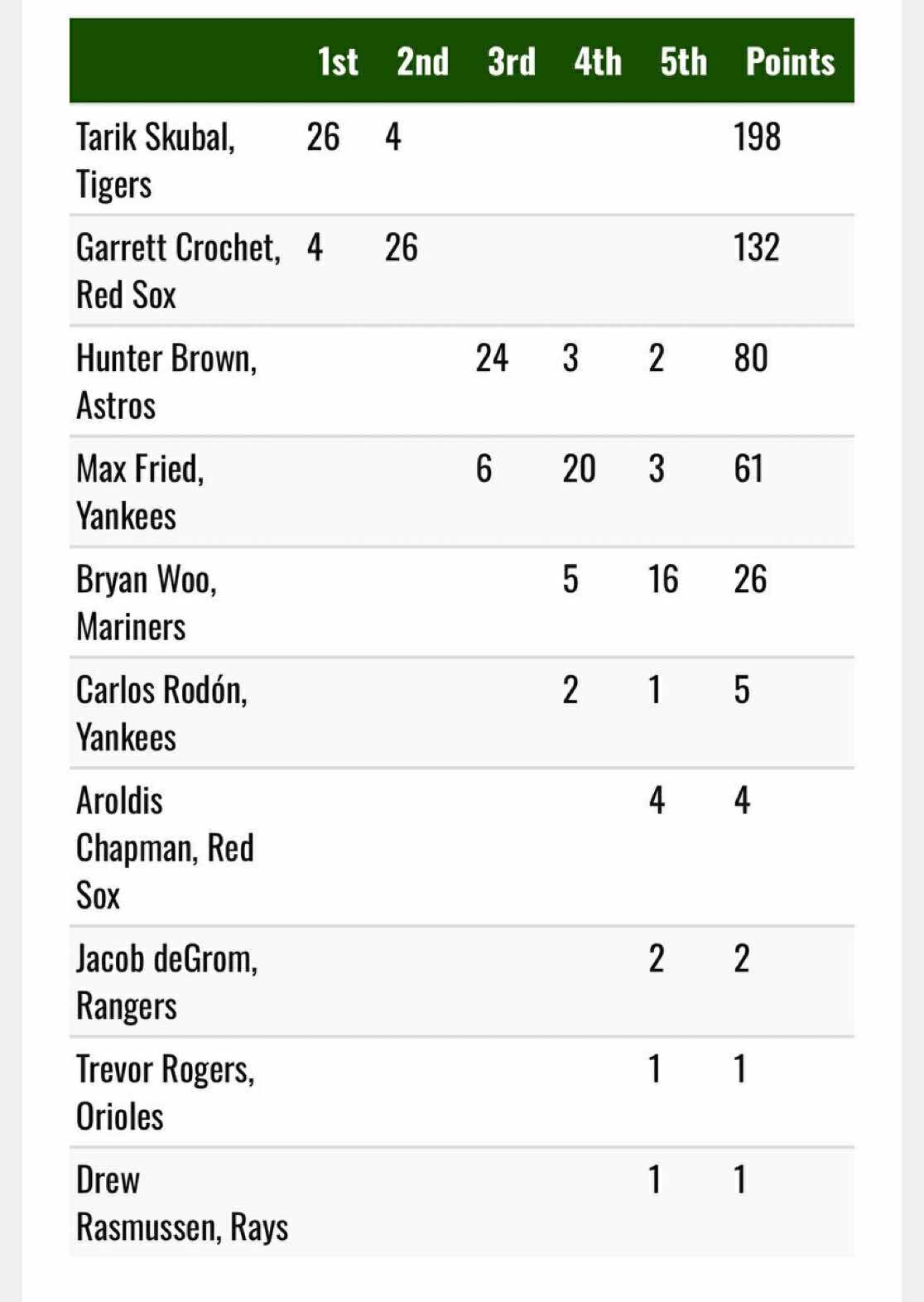 | | 1st | 2nd | 3rd | 4th | 5th | Points |
|---|---|---|---|---|---|---|
| Tarik Skubal, Tigers | 26 | 4 | | | | 198 |
| Garrett Crochet, Red Sox | 4 | 26 | | | | 132 |
| Hunter Brown, Astros | | | 24 | 3 | 2 | 80 |
| Max Fried, Yankees | | | 6 | 20 | 3 | 61 |
| Bryan Woo, Mariners | | | | 5 | 16 | 26 |
| Carlos Rodón, Yankees | | | | 2 | 1 | 5 |
| Aroldis Chapman, Red Sox | | | | | 4 | 4 |
| Jacob deGrom, Rangers | | | | | 2 | 2 |
| Trevor Rogers, Orioles | | | | | 1 | 1 |
| Drew Rasmussen, Rays | | | | | 1 | 1 |